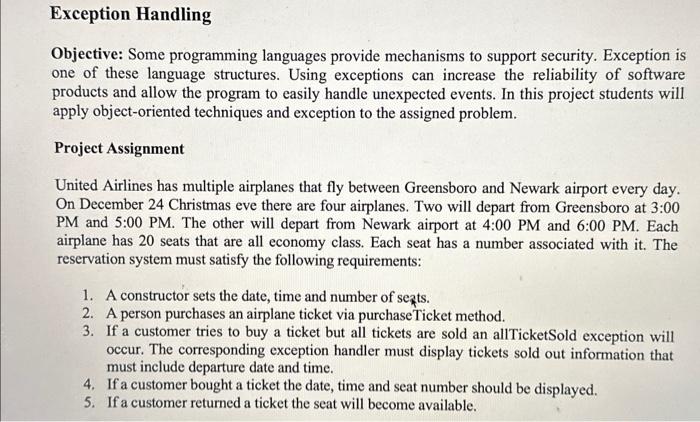 Exception Handling

Objective: Some programming languages provide mechanisms to support security. Exception is one of these language structures. Using exceptions can increase the reliability of software products and allow the program to easily handle unexpected events. In this project students will apply object-oriented techniques and exception to the assigned problem.

Project Assignment

United Airlines has multiple airplanes that fly between Greensboro and Newark airport every day. On December 24 Christmas eve there are four airplanes. Two will depart from Greensboro at 3:00 PM and 5:00 PM. The other will depart from Newark airport at 4:00 PM and 6:00 PM. Each airplane has 20 seats that are all economy class. Each seat has a number associated with it. The reservation system must satisfy the following requirements:

1. A constructor sets the date, time and number of seats.
2. A person purchases an airplane ticket via purchaseTicket method.
3. If a customer tries to buy a ticket but all tickets are sold an allTicketSold exception will occur. The corresponding exception handler must display tickets sold out information that must include departure date and time.
4. If a customer bought a ticket the date, time and seat number should be displayed.
5. If a customer returned a ticket the seat will become available.